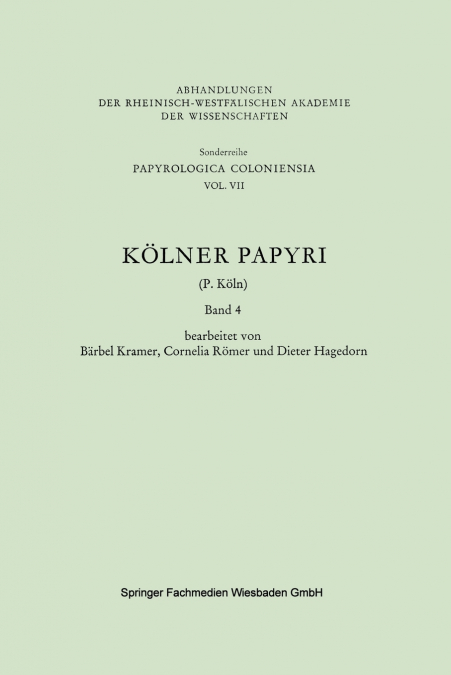 ABHANDLUNGEN
DER RHEINISCH-WESTFÄLISCHEN AKADEMIE
DER WISSENSCHAFTEN

Sonderreihe
PAPYROLOGICA COLONIENSIA
VOL. VII

KÖLNER PAPYRI

(P. Köln)

Band 4

bearbeitet von
Bärbel Kramer, Cornelia Römer und Dieter Hagedorn

Springer Fachmedien Wiesbaden GmbH